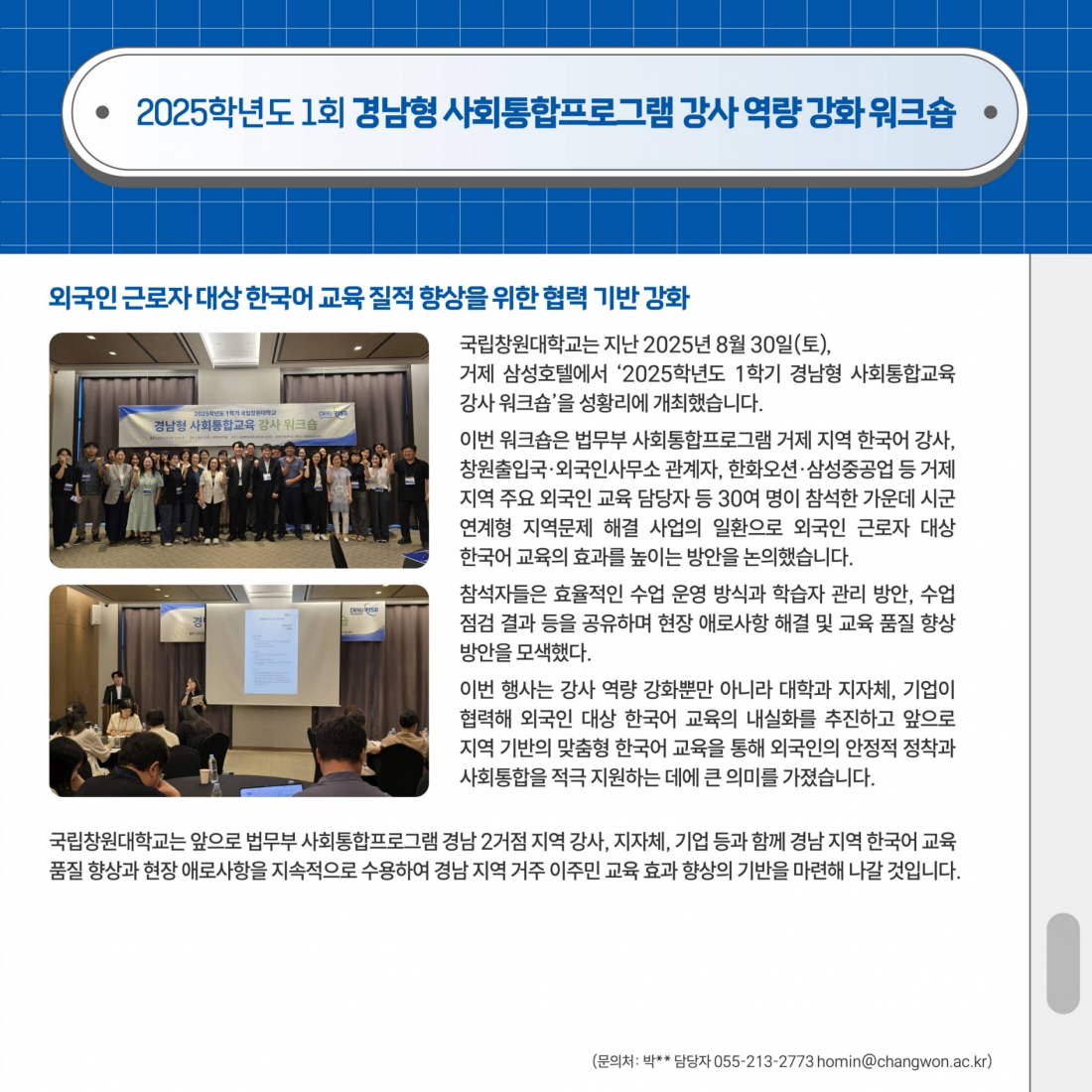 2025학년도 1회 경남형 사회통합프로그램 강사 역량 강화 워크숍

외국인 근로자 대상 한국어 교육 질적 향상을 위한 협력 기반 강화

2025학년도 1학기 국립창원대학교
경남형 사회통합교육 강사 워크숍

국립창원대학교는 지난 2025년 8월 30일(토), 거제 삼성호텔에서 '2025학년도 1학기 경남형 사회통합교육 강사 워크숍'을 성황리에 개최했습니다.

이번 워크숍은 법무부 사회통합프로그램 거제 지역 한국어 강사, 창원출입국·외국인사무소 관계자, 한화오션·삼성중공업 등 거제 지역 주요 외국인 교육 담당자 등 30여 명이 참석한 가운데 시군 연계형 지역문제 해결 사업의 일환으로 외국인 근로자 대상 한국어 교육의 효과를 높이는 방안을 논의했습니다.

참석자들은 효율적인 수업 운영 방식과 학습자 관리 방안, 수업 점검 결과 등을 공유하며 현장 애로사항 해결 및 교육 품질 향상 방안을 모색했다.

이번 행사는 강사 역량 강화뿐만 아니라 대학과 지자체, 기업이 협력해 외국인 대상 한국어 교육의 내실화를 추진하고 앞으로 지역 기반의 맞춤형 한국어 교육을 통해 외국인의 안정적 정착과 사회통합을 적극 지원하는 데에 큰 의미를 가졌습니다.

국립창원대학교는 앞으로 법무부 사회통합프로그램 경남 2거점 지역 강사, 지자체, 기업 등과 함께 경남 지역 한국어 교육 품질 향상과 현장 애로사항을 지속적으로 수용하여 경남 지역 거주 이주민 교육 효과 향상의 기반을 마련해 나갈 것입니다.

(문의처: 박** 담당자 055-213-2773 homin@changwon.ac.kr)